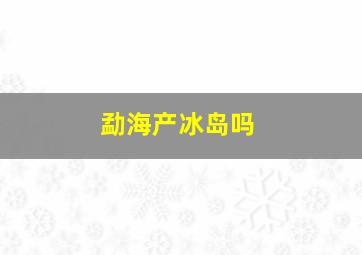 勐海产冰岛吗